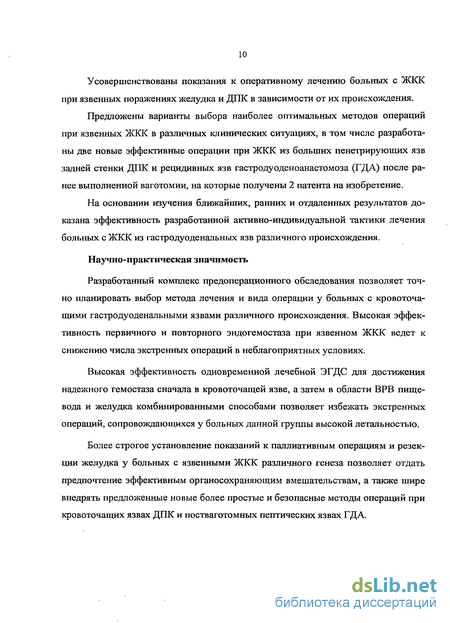 10

Усовершенствованы показания к оперативному лечению больных с ЖКК при язвенных поражениях желудка и ДПК в зависимости от их происхождения.

Предложены варианты выбора наиболее оптимальных методов операций при язвенных ЖКК в различных клинических ситуациях, в том числе разработаны две новые эффективные операции при ЖКК из больших пенетрирующих язв задней стенки ДПК и рецидивных язв гастродуоденоанастомоза (ГДА) после ранее выполненной ваготомии, на которые получены 2 патента на изобретение.

На основании изучения ближайших, ранних и отдаленных результатов доказана эффективность разработанной активно-индивидуальной тактики лечения больных с ЖКК из гастродуоденальных язв различного происхождения.

Научно-практическая значимость

Разработанный комплекс предоперационного обследования позволяет точно планировать выбор метода лечения и вида операции у больных с кровоточащими гастродуоденальными язвами различного происхождения. Высокая эффективность первичного и повторного эндогемостаза при язвенном ЖКК ведет к снижению числа экстренных операций в неблагоприятных условиях.

Высокая эффективность одновременной лечебной ЭГДС для достижения надежного гемостаза сначала в кровоточащей язве, а затем в области ВРВ пищевода и желудка комбинированными способами позволяет избежать экстренных операций, сопровождающихся у больных данной группы высокой летальностью.

Более строгое установление показаний к паллиативным операциям и резекции желудка у больных с язвенными ЖКК различного генеза позволяет отдать предпочтение эффективным органосохраняющим вмешательствам, а также шире внедрять предложенные новые более простые и безопасные методы операций при кровоточащих язвах ДПК и постваготомных пептических язвах ГДА.

dsLib.net
библиотека диссертаций